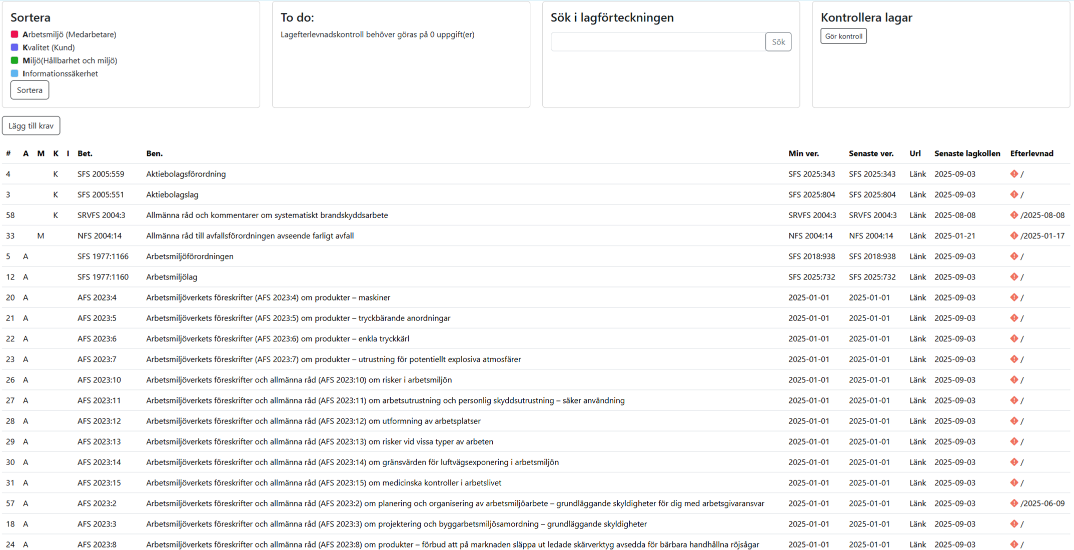 Sortera
Arbetsmiljö (Medarbetare)
Kvalitet (Kund)
Miljö(Hållbarhet och miljö)
Informationssäkerhet
Sortera

To do:
Lagefterlevnadskontroll behöver göras på 0 uppgift(er)

Sök i lagförteckningen
Sök

Kontrollera lagar
Gör kontroll

Lägg till krav

| # | A | M | K | I | Bet. | Ben. | Min ver. | Senaste ver. | Url | Senaste lagkollen | Efterlevnad |
|---|---|---|---|---|---|---|---|---|---|---|---|
| 4 | | | K | | SFS 2005:559 | Aktiebolagsförordning | SFS 2025:343 | SFS 2025:343 | Länk | 2025-09-03 | / |
| 3 | | | K | | SFS 2005:551 | Aktiebolagslag | SFS 2025:804 | SFS 2025:804 | Länk | 2025-09-03 | / |
| 58 | | | K | | SRVFS 2004:3 | Allmänna råd och kommentarer om systematiskt brandskyddsarbete | SRVFS 2004:3 | SRVFS 2004:3 | Länk | 2025-08-08 | /2025-08-08 |
| 33 | | M | | | NFS 2004:14 | Allmänna råd till avfallsförordningen avseende farligt avfall | NFS 2004:14 | NFS 2004:14 | Länk | 2025-01-21 | /2025-01-17 |
| 5 | A | | | | SFS 1977:1166 | Arbetsmiljöförordningen | SFS 2018:938 | SFS 2018:938 | Länk | 2025-09-03 | / |
| 12 | A | | | | SFS 1977:1160 | Arbetsmiljölag | SFS 2025:732 | SFS 2025:732 | Länk | 2025-09-03 | / |
| 20 | A | | | | AFS 2023:4 | Arbetsmiljöverkets föreskrifter (AFS 2023:4) om produkter – maskiner | 2025-01-01 | 2025-01-01 | Länk | 2025-09-03 | / |
| 21 | A | | | | AFS 2023:5 | Arbetsmiljöverkets föreskrifter (AFS 2023:5) om produkter – tryckbärande anordningar | 2025-01-01 | 2025-01-01 | Länk | 2025-09-03 | / |
| 22 | A | | | | AFS 2023:6 | Arbetsmiljöverkets föreskrifter (AFS 2023:6) om produkter – enkla tryckkärl | 2025-01-01 | 2025-01-01 | Länk | 2025-09-03 | / |
| 23 | A | | | | AFS 2023:7 | Arbetsmiljöverkets föreskrifter (AFS 2023:7) om produkter – utrustning för potentiellt explosiva atmosfärer | 2025-01-01 | 2025-01-01 | Länk | 2025-09-03 | / |
| 26 | A | | | | AFS 2023:10 | Arbetsmiljöverkets föreskrifter och allmänna råd (AFS 2023:10) om risker i arbetsmiljön | 2025-01-01 | 2025-01-01 | Länk | 2025-09-03 | / |
| 27 | A | | | | AFS 2023:11 | Arbetsmiljöverkets föreskrifter och allmänna råd (AFS 2023:11) om arbetsutrustning och personlig skyddsutrustning – säker användning | 2025-01-01 | 2025-01-01 | Länk | 2025-09-03 | / |
| 28 | A | | | | AFS 2023:12 | Arbetsmiljöverkets föreskrifter och allmänna råd (AFS 2023:12) om utformning av arbetsplatser | 2025-01-01 | 2025-01-01 | Länk | 2025-09-03 | / |
| 29 | A | | | | AFS 2023:13 | Arbetsmiljöverkets föreskrifter och allmänna råd (AFS 2023:13) om risker vid vissa typer av arbeten | 2025-01-01 | 2025-01-01 | Länk | 2025-09-03 | / |
| 30 | A | | | | AFS 2023:14 | Arbetsmiljöverkets föreskrifter och allmänna råd (AFS 2023:14) om gränsvärden för luftvägsexponering i arbetsmiljön | 2025-01-01 | 2025-01-01 | Länk | 2025-09-03 | / |
| 31 | A | | | | AFS 2023:15 | Arbetsmiljöverkets föreskrifter och allmänna råd (AFS 2023:15) om medicinska kontroller i arbetslivet | 2025-01-01 | 2025-01-01 | Länk | 2025-09-03 | / |
| 57 | A | | | | AFS 2023:2 | Arbetsmiljöverkets föreskrifter och allmänna råd (AFS 2023:2) om planering och organisering av arbetsmiljöarbete – grundläggande skyldigheter för dig med arbetsgivaransvar | 2025-01-01 | 2025-01-01 | Länk | 2025-09-03 | /2025-06-09 |
| 18 | A | | | | AFS 2023:3 | Arbetsmiljöverkets föreskrifter och allmänna råd (AFS 2023:3) om projektering och byggarbetsmiljösamordning – grundläggande skyldigheter | 2025-01-01 | 2025-01-01 | Länk | 2025-09-03 | / |
| 24 | A | | | | AFS 2023:8 | Arbetsmiljöverkets föreskrifter och allmänna råd (AFS 2023:8) om produkter – förbud att på marknaden släppa ut ledade skärverktyg avsedda för bärbara handhållna röjsågar | 2025-01-01 | 2025-01-01 | Länk | 2025-09-03 | / |